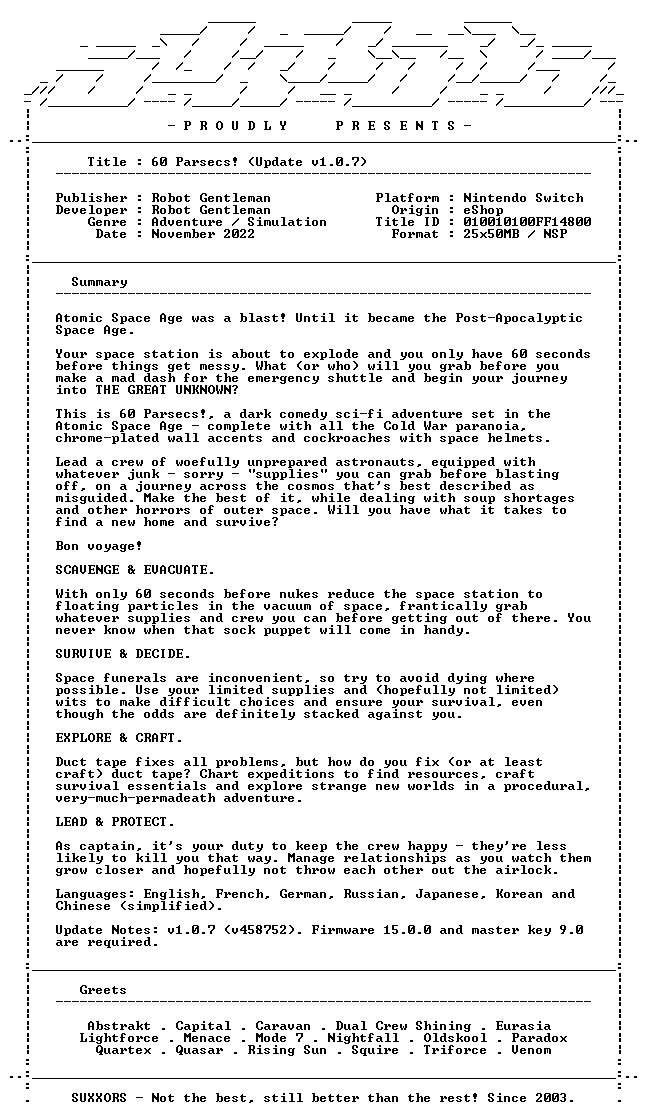 - P R O U D L Y P R E S E N T S -

Title : 60 Parsecs! (Update v1.0.7)

Publisher : Robot Gentleman
Developer : Robot Gentleman
Genre : Adventure / Simulation
Date : November 2022

Platform : Nintendo Switch
Origin : eShop
Title ID : 010010100FF14800
Format : 25x50MB / NSP

Summary

Atomic Space Age was a blast! Until it became the Post-Apocalyptic Space Age.

Your space station is about to explode and you only have 60 seconds before things get messy. What (or who) will you grab before you make a mad dash for the emergency shuttle and begin your journey into THE GREAT UNKNOWN?

This is 60 Parsecs!, a dark comedy sci-fi adventure set in the Atomic Space Age - complete with all the Cold War paranoia, chrome-plated wall accents and cockroaches with space helmets.

Lead a crew of woefully unprepared astronauts, equipped with whatever junk - sorry - "supplies" you can grab before blasting off, on a journey across the cosmos that's best described as misguided. Make the best of it, while dealing with soup shortages and other horrors of outer space. Will you have what it takes to find a new home and survive?

Bon voyage!

SCAVENGE & EVACUATE.

With only 60 seconds before nukes reduce the space station to floating particles in the vacuum of space, frantically grab whatever supplies and crew you can before getting out of there. You never know when that sock puppet will come in handy.

SURVIVE & DECIDE.

Space funerals are inconvenient, so try to avoid dying where possible. Use your limited supplies and (hopefully not limited) wits to make difficult choices and ensure your survival, even though the odds are definitely stacked against you.

EXPLORE & CRAFT.

Duct tape fixes all problems, but how do you fix (or at least craft) duct tape? Chart expeditions to find resources, craft survival essentials and explore strange new worlds in a procedural, very-much-permadeath adventure.

LEAD & PROTECT.

As captain, it's your duty to keep the crew happy - they're less likely to kill you that way. Manage relationships as you watch them grow closer and hopefully not throw each other out the airlock.

Languages: English, French, German, Russian, Japanese, Korean and Chinese (simplified).

Update Notes: v1.0.7 (v458752). Firmware 15.0.0 and master key 9.0 are required.

Greets

Abstrakt . Capital . Caravan . Dual Crew Shining . Eurasia
Lightforce . Menace . Mode 7 . Nightfall . Oldskool . Paradox
Quartex . Quasar . Rising Sun . Squire . Triforce . Venom

SUXXORS - Not the best, still better than the rest! Since 2003.